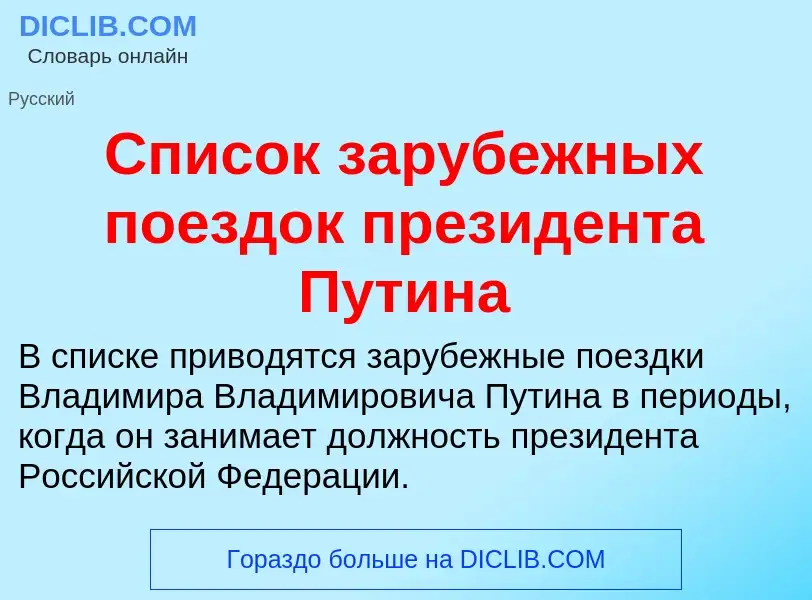 DICLIB.COM
Словарь онлайн

Русский

Список зарубежных поездок президента Путина

В списке приводятся зарубежные поездки Владимира Владимировича Путина в периоды, когда он занимает должность президента Российской Федерации.

Гораздо больше на DICLIB.COM